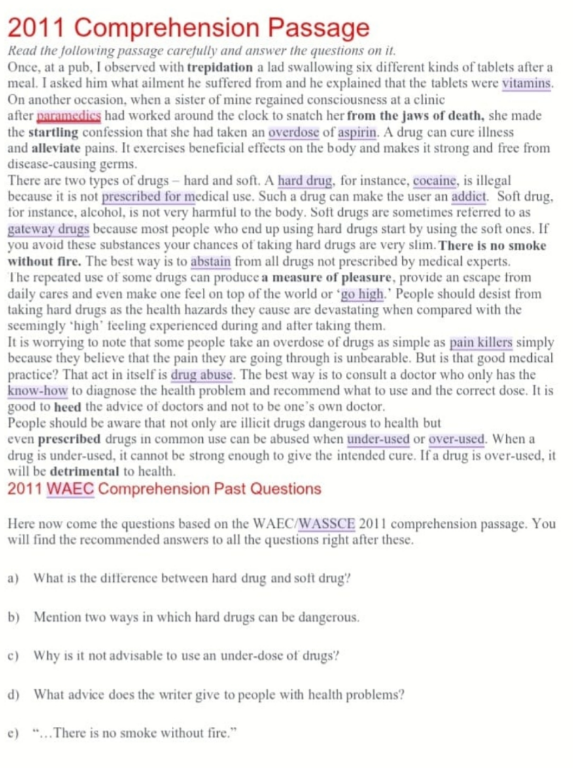 2011 Comprehension Passage

Read the following passage carefully and answer the questions on it.

Once, at a pub, I observed with trepidation a lad swallowing six different kinds of tablets after a meal. I asked him what ailment he suffered from and he explained that the tablets were vitamins. On another occasion, when a sister of mine regained consciousness at a clinic after paramedics had worked around the clock to snatch her from the jaws of death, she made the startling confession that she had taken an overdose of aspirin. A drug can cure illness and alleviate pains. It exercises beneficial effects on the body and makes it strong and free from disease-causing germs.

There are two types of drugs – hard and soft. A hard drug, for instance, cocaine, is illegal because it is not prescribed for medical use. Such a drug can make the user an addict. Soft drug, for instance, alcohol, is not very harmful to the body. Soft drugs are sometimes referred to as gateway drugs because most people who end up using hard drugs start by using the soft ones. If you avoid these substances your chances of taking hard drugs are very slim. There is no smoke without fire. The best way is to abstain from all drugs not prescribed by medical experts.

The repeated use of some drugs can produce a measure of pleasure, provide an escape from daily cares and even make one feel on top of the world or 'go high.' People should desist from taking hard drugs as the health hazards they cause are devastating when compared with the seemingly 'high' feeling experienced during and after taking them.

It is worrying to note that some people take an overdose of drugs as simple as pain killers simply because they believe that the pain they are going through is unbearable. But is that good medical practice? That act in itself is drug abuse. The best way is to consult a doctor who only has the know-how to diagnose the health problem and recommend what to use and the correct dose. It is good to heed the advice of doctors and not to be one's own doctor.

People should be aware that not only are illicit drugs dangerous to health but even prescribed drugs in common use can be abused when under-used or over-used. When a drug is under-used, it cannot be strong enough to give the intended cure. If a drug is over-used, it will be detrimental to health.

2011 WAEC Comprehension Past Questions

Here now come the questions based on the WAEC/WASSCE 2011 comprehension passage. You will find the recommended answers to all the questions right after these.

a) What is the difference between hard drug and soft drug?

b) Mention two ways in which hard drugs can be dangerous.

c) Why is it not advisable to use an under-dose of drugs?

d) What advice does the writer give to people with health problems?

e) "...There is no smoke without fire."